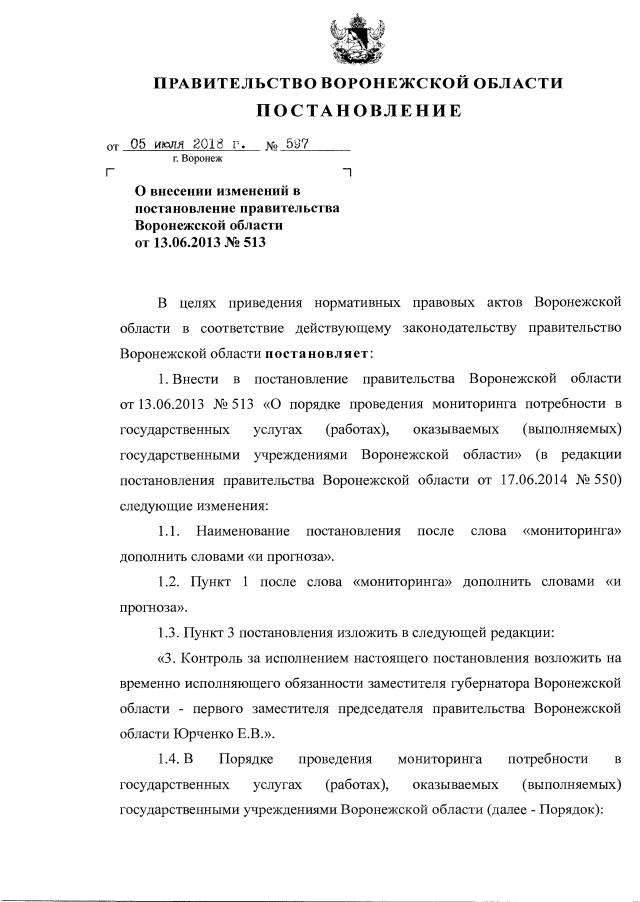 ПРАВИТЕЛЬСТВО ВОРОНЕЖСКОЙ ОБЛАСТИ

ПОСТАНОВЛЕНИЕ

от 05 июля 2018 г. № 597

г. Воронеж

О внесении изменений в постановление правительства Воронежской области от 13.06.2013 № 513

В целях приведения нормативных правовых актов Воронежской области в соответствие действующему законодательству правительство Воронежской области постановляет:

1. Внести в постановление правительства Воронежской области от 13.06.2013 № 513 «О порядке проведения мониторинга потребности в государственных услугах (работах), оказываемых (выполняемых) государственными учреждениями Воронежской области» (в редакции постановления правительства Воронежской области от 17.06.2014 № 550) следующие изменения:

1.1. Наименование постановления после слова «мониторинга» дополнить словами «и прогноза».

1.2. Пункт 1 после слова «мониторинга» дополнить словами «и прогноза».

1.3. Пункт 3 постановления изложить в следующей редакции:

«3. Контроль за исполнением настоящего постановления возложить на временно исполняющего обязанности заместителя губернатора Воронежской области - первого заместителя председателя правительства Воронежской области Юрченко Е.В.».

1.4. В Порядке проведения мониторинга потребности в государственных услугах (работах), оказываемых (выполняемых) государственными учреждениями Воронежской области (далее - Порядок):